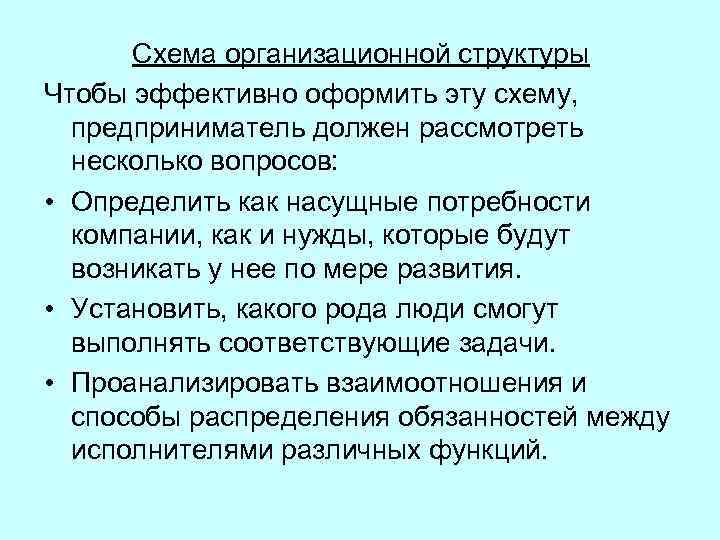 Схема организационной структуры

Чтобы эффективно оформить эту схему, предприниматель должен рассмотреть несколько вопросов:

• Определить как насущные потребности компании, как и нужды, которые будут возникать у нее по мере развития.

• Установить, какого рода люди смогут выполнять соответствующие задачи.

• Проанализировать взаимоотношения и способы распределения обязанностей между исполнителями различных функций.